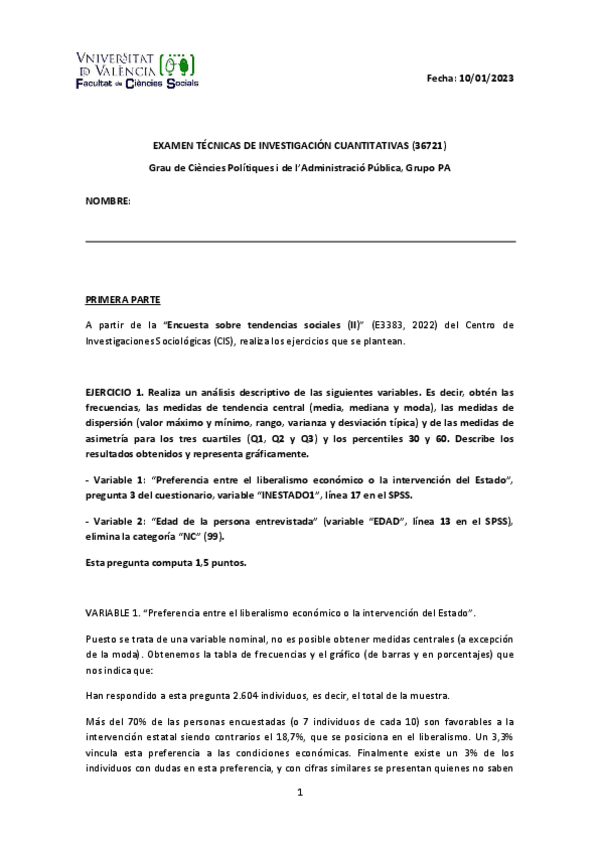 VNIVERSITAT
ID VALÈNCIA
Facultat de Ciències Socials

Fecha: 10/01/2023

EXAMEN TÉCNICAS DE INVESTIGACIÓN CUANTITATIVAS (36721)

Grau de Ciències Polítiques i de l'Administració Pública, Grupo PA

NOMBRE:

PRIMERA PARTE

A partir de la "Encuesta sobre tendencias sociales (II)" (E3383, 2022) del Centro de Investigaciones Sociológicas (CIS), realiza los ejercicios que se plantean.

EJERCICIO 1. Realiza un análisis descriptivo de las siguientes variables. Es decir, obtén las frecuencias, las medidas de tendencia central (media, mediana y moda), las medidas de dispersión (valor máximo y mínimo, rango, varianza y desviación típica) y de las medidas de asimetría para los tres cuartiles (Q1, Q2 y Q3) y los percentiles 30 y 60. Describe los resultados obtenidos y representa gráficamente.

- Variable 1: "Preferencia entre el liberalismo económico o la intervención del Estado", pregunta 3 del cuestionario, variable "INESTADO1", línea 17 en el SPSS.

- Variable 2: "Edad de la persona entrevistada" (variable "EDAD", línea 13 en el SPSS), elimina la categoría "NC" (99).

Esta pregunta computa 1,5 puntos.

VARIABLE 1. "Preferencia entre el liberalismo económico o la intervención del Estado".

Puesto se trata de una variable nominal, no es posible obtener medidas centrales (a excepción de la moda). Obtenemos la tabla de frecuencias y el gráfico (de barras y en porcentajes) que nos indica que:

Han respondido a esta pregunta 2.604 individuos, es decir, el total de la muestra.

Más del 70% de las personas encuestadas (o 7 individuos de cada 10) son favorables a la intervención estatal siendo contrarios el 18,7%, que se posiciona en el liberalismo. Un 3,3% vincula esta preferencia a las condiciones económicas. Finalmente existe un 3% de los individuos con dudas en esta preferencia, y con cifras similares se presentan quienes no saben

1